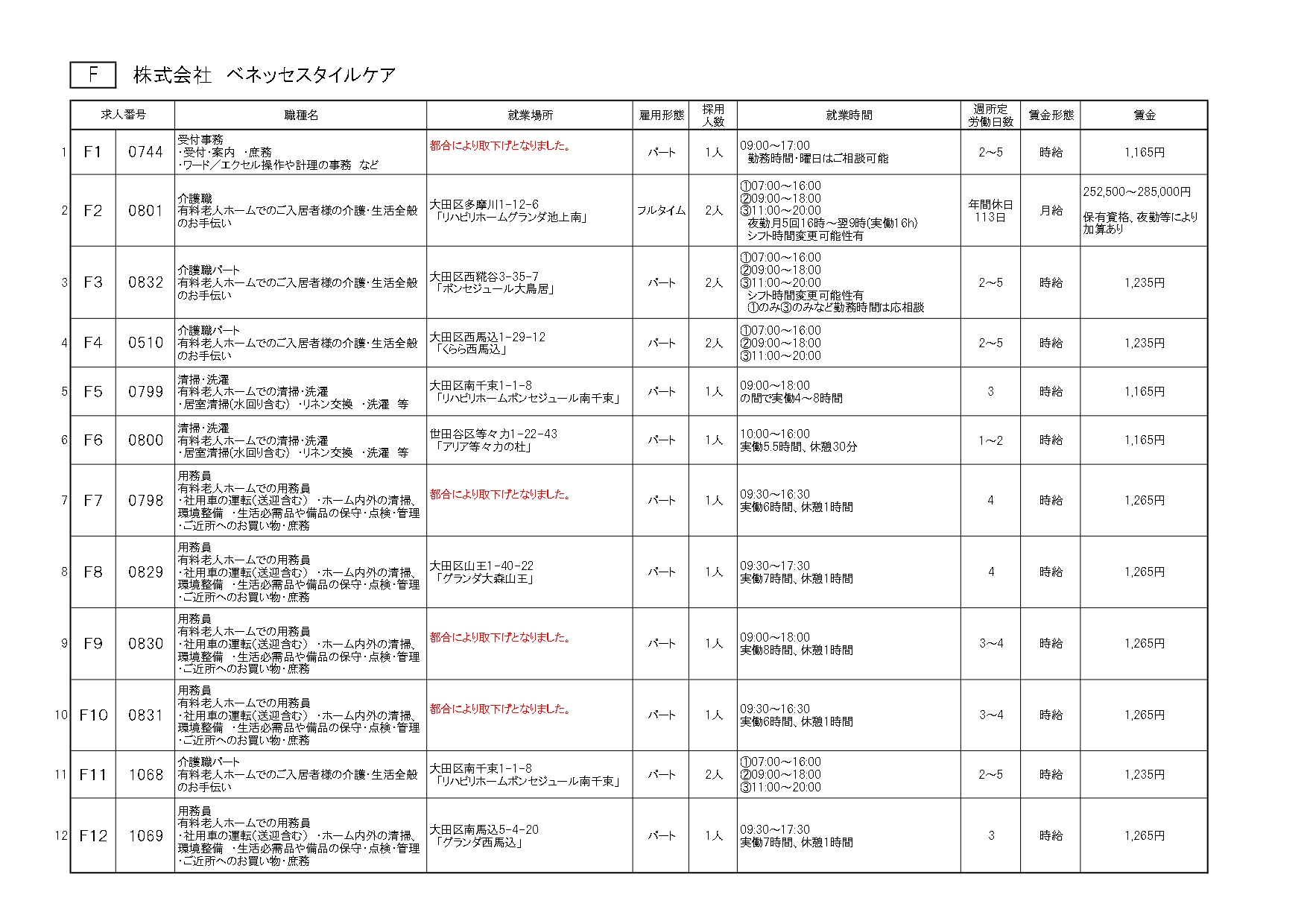 F　株式会社　ベネッセスタイルケア

| | 求人番号 | | 職種名 | 就業場所 | 雇用形態 | 採用人数 | 就業時間 | 週所定労働日数 | 賃金形態 | 賃金 |
|---|---|---|---|---|---|---|---|---|---|---|
| 1 | F1 | 0744 | 受付事務 ・受付・案内　・庶務 ・ワード／エクセル操作や計理の事務　など | 都合により取下げとなりました。 | パート | 1人 | 09:00～17:00 勤務時間・曜日はご相談可能 | 2～5 | 時給 | 1,165円 |
| 2 | F2 | 0801 | 介護職 有料老人ホームでのご入居者様の介護・生活全般のお手伝い | 大田区多摩川1-12-6 「リハビリホームグランダ池上南」 | フルタイム | 2人 | ①07:00～16:00 ②09:00～18:00 ③11:00～20:00 夜勤月5回16時～翌9時(実働16h) シフト時間変更可能性有 | 年間休日113日 | 月給 | 252,500～285,000円 保有資格、夜勤等により加算あり |
| 3 | F3 | 0832 | 介護職パート 有料老人ホームでのご入居者様の介護・生活全般のお手伝い | 大田区西糀谷3-35-7 「ボンセジュール大鳥居」 | パート | 2人 | ①07:00～16:00 ②09:00～18:00 ③11:00～20:00 シフト時間変更可能性有 ①のみ③のみなど勤務時間は応相談 | 2～5 | 時給 | 1,235円 |
| 4 | F4 | 0510 | 介護職パート 有料老人ホームでのご入居者様の介護・生活全般のお手伝い | 大田区西馬込1-29-12 「くらら西馬込」 | パート | 2人 | ①07:00～16:00 ②09:00～18:00 ③11:00～20:00 | 2～5 | 時給 | 1,235円 |
| 5 | F5 | 0799 | 清掃・洗濯 有料老人ホームでの清掃・洗濯 ・居室清掃(水回り含む)　・リネン交換　・洗濯　等 | 大田区南千束1-1-8 「リハビリホームボンセジュール南千束」 | パート | 1人 | 09:00～18:00 の間で実働4～8時間 | 3 | 時給 | 1,165円 |
| 6 | F6 | 0800 | 清掃・洗濯 有料老人ホームでの清掃・洗濯 ・居室清掃(水回り含む)　・リネン交換　・洗濯　等 | 世田谷区等々力1-22-43 「アリア等々力の杜」 | パート | 1人 | 10:00～16:00 実働5.5時間、休憩30分 | 1～2 | 時給 | 1,165円 |
| 7 | F7 | 0798 | 用務員 有料老人ホームでの用務員 ・社用車の運転(送迎含む)　・ホーム内外の清掃、環境整備　・生活必需品や備品の保守・点検・管理 ・ご近所へのお買い物・庶務 | 都合により取下げとなりました。 | パート | 1人 | 09:30～16:30 実働6時間、休憩1時間 | 4 | 時給 | 1,265円 |
| 8 | F8 | 0829 | 用務員 有料老人ホームでの用務員 ・社用車の運転(送迎含む)　・ホーム内外の清掃、環境整備　・生活必需品や備品の保守・点検・管理 ・ご近所へのお買い物・庶務 | 大田区山王1-40-22 「グランダ大森山王」 | パート | 1人 | 09:30～17:30 実働7時間、休憩1時間 | 4 | 時給 | 1,265円 |
| 9 | F9 | 0830 | 用務員 有料老人ホームでの用務員 ・社用車の運転(送迎含む)　・ホーム内外の清掃、環境整備　・生活必需品や備品の保守・点検・管理 ・ご近所へのお買い物・庶務 | 都合により取下げとなりました。 | パート | 1人 | 09:00～18:00 実働8時間、休憩1時間 | 3～4 | 時給 | 1,265円 |
| 10 | F10 | 0831 | 用務員 有料老人ホームでの用務員 ・社用車の運転(送迎含む)　・ホーム内外の清掃、環境整備　・生活必需品や備品の保守・点検・管理 ・ご近所へのお買い物・庶務 | 都合により取下げとなりました。 | パート | 1人 | 09:30～16:30 実働6時間、休憩1時間 | 3～4 | 時給 | 1,265円 |
| 11 | F11 | 1068 | 介護職パート 有料老人ホームでのご入居者様の介護・生活全般のお手伝い | 大田区南千束1-1-8 「リハビリホームボンセジュール南千束」 | パート | 2人 | ①07:00～16:00 ②09:00～18:00 ③11:00～20:00 | 2～5 | 時給 | 1,235円 |
| 12 | F12 | 1069 | 用務員 有料老人ホームでの用務員 ・社用車の運転(送迎含む)　・ホーム内外の清掃、環境整備　・生活必需品や備品の保守・点検・管理 ・ご近所へのお買い物・庶務 | 大田区南馬込5-4-20 「グランダ西馬込」 | パート | 1人 | 09:30～17:30 実働7時間、休憩1時間 | 3 | 時給 | 1,265円 |